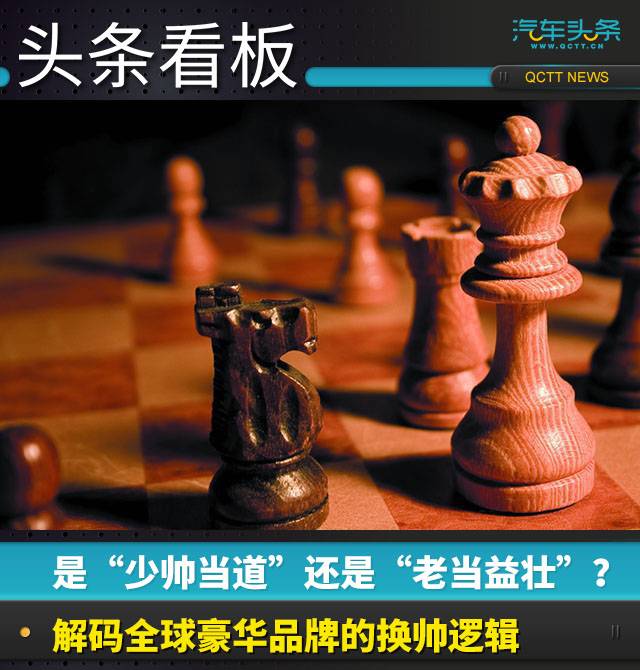 头条看板

汽车头条
WWW.QCTT.CN

QCTT NEWS

是“少帅当道”还是“老当益壮”？

解码全球豪华品牌的换帅逻辑